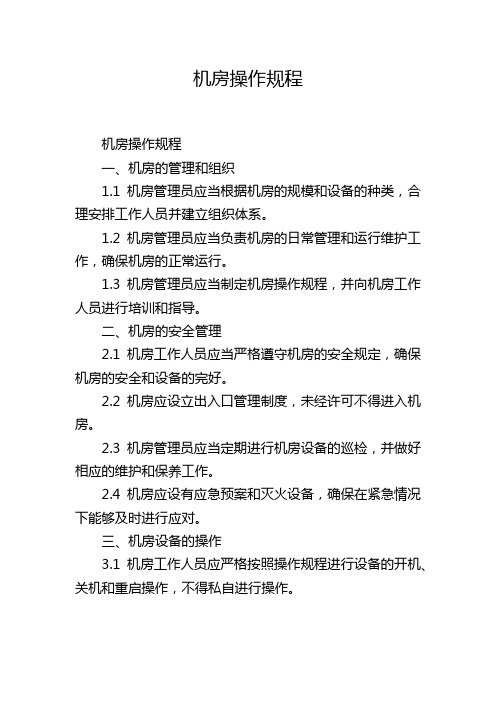 机房操作规程

机房操作规程

一、机房的管理和组织

1.1 机房管理员应当根据机房的规模和设备的种类，合理安排工作人员并建立组织体系。

1.2 机房管理员应当负责机房的日常管理和运行维护工作，确保机房的正常运行。

1.3 机房管理员应当制定机房操作规程，并向机房工作人员进行培训和指导。

二、机房的安全管理

2.1 机房工作人员应当严格遵守机房的安全规定，确保机房的安全和设备的完好。

2.2 机房应设立出入口管理制度，未经许可不得进入机房。

2.3 机房管理员应当定期进行机房设备的巡检，并做好相应的维护和保养工作。

2.4 机房应设有应急预案和灭火设备，确保在紧急情况下能够及时进行应对。

三、机房设备的操作

3.1 机房工作人员应严格按照操作规程进行设备的开机、关机和重启操作，不得私自进行操作。